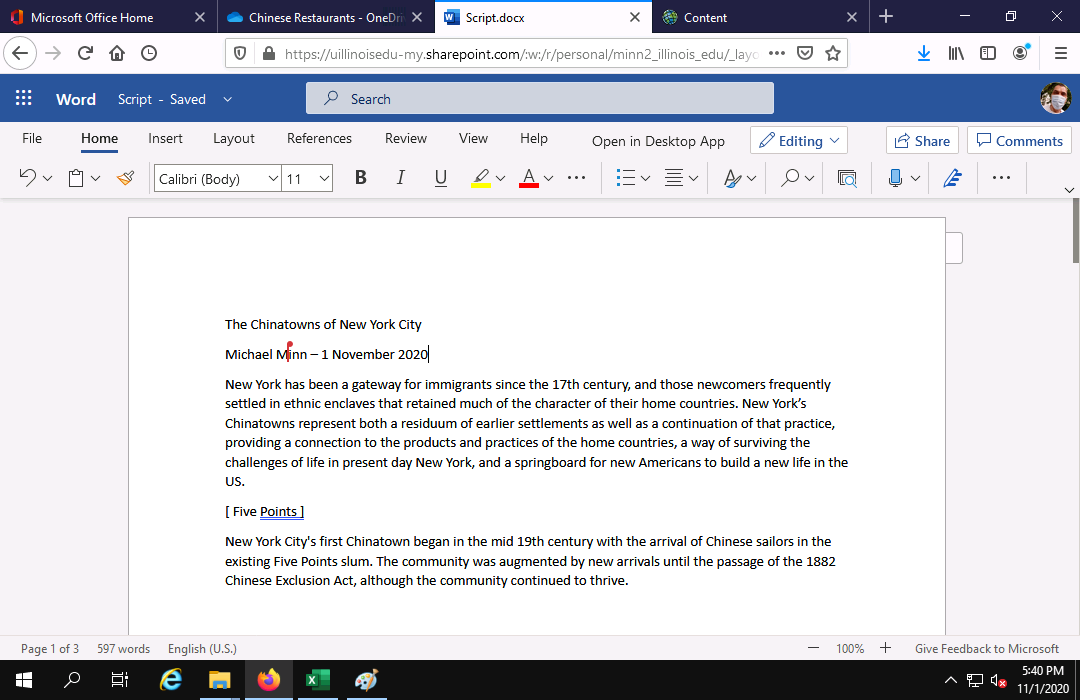 Microsoft Office Home
Chinese Restaurants - OneDri
Script.docx
Content

https://uillinoisedu-my.sharepoint.com/:w:/r/personal/minn2_illinois_edu/_layo

Word Script - Saved
Search

File Home Insert Layout References Review View Help Open in Desktop App Editing Share Comments

Calibri (Body) 11 B I U A

The Chinatowns of New York City

Michael Minn – 1 November 2020

New York has been a gateway for immigrants since the 17th century, and those newcomers frequently settled in ethnic enclaves that retained much of the character of their home countries. New York's Chinatowns represent both a residuum of earlier settlements as well as a continuation of that practice, providing a connection to the products and practices of the home countries, a way of surviving the challenges of life in present day New York, and a springboard for new Americans to build a new life in the US.

[ Five Points ]

New York City's first Chinatown began in the mid 19th century with the arrival of Chinese sailors in the existing Five Points slum. The community was augmented by new arrivals until the passage of the 1882 Chinese Exclusion Act, although the community continued to thrive.

Page 1 of 3 597 words English (U.S.) 100% Give Feedback to Microsoft

5:40 PM
11/1/2020